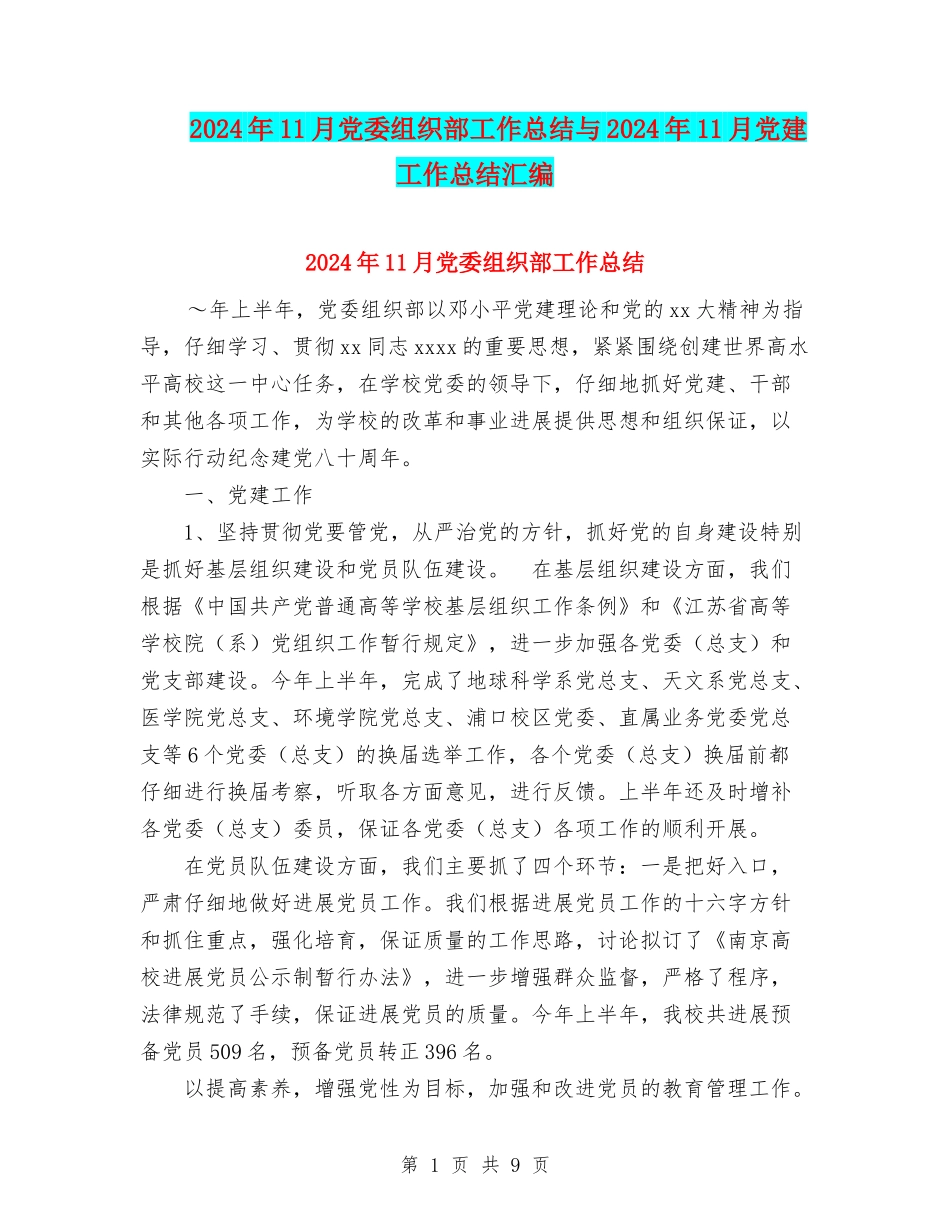 2024年11月党委组织部工作总结与2024年11月党建工作总结汇编

2024年11月党委组织部工作总结

～年上半年，党委组织部以邓小平党建理论和党的xx大精神为指导，仔细学习、贯彻xx同志xxxx的重要思想，紧紧围绕创建世界高水平高校这一中心任务，在学校党委的领导下，仔细地抓好党建、干部和其他各项工作，为学校的改革和事业进展提供思想和组织保证，以实际行动纪念建党八十周年。

一、党建工作

1、坚持贯彻党要管党，从严治党的方针，抓好党的自身建设特别是抓好基层组织建设和党员队伍建设。　在基层组织建设方面，我们根据《中国共产党普通高等学校基层组织工作条例》和《江苏省高等学校院（系）党组织工作暂行规定》，进一步加强各党委（总支）和党支部建设。今年上半年，完成了地球科学系党总支、天文系党总支、医学院党总支、环境学院党总支、浦口校区党委、直属业务党委党总支等6个党委（总支）的换届选举工作，各个党委（总支）换届前都仔细进行换届考察，听取各方面意见，进行反馈。上半年还及时增补各党委（总支）委员，保证各党委（总支）各项工作的顺利开展。

在党员队伍建设方面，我们主要抓了四个环节：一是把好入口，严肃仔细地做好进展党员工作。我们根据进展党员工作的十六字方针和抓住重点，强化培育，保证质量的工作思路，讨论拟订了《南京高校进展党员公示制暂行办法》，进一步增强群众监督，严格了程序，法律规范了手续，保证进展党员的质量。今年上半年，我校共进展预备党员509名，预备党员转正396名。

以提高素养，增强党性为目标，加强和改进党员的教育管理工作。

第 1 页 共 9 页